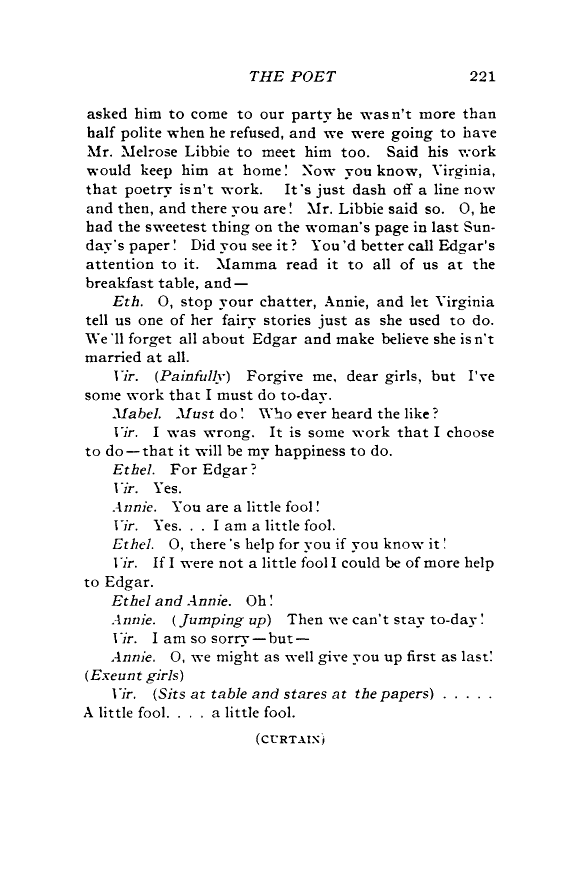 THE POET 221

asked him to come to our party he wasn't more than half polite when he refused, and we were going to have Mr. Melrose Libbie to meet him too. Said his work would keep him at home! Now you know, Virginia, that poetry isn't work. It's just dash off a line now and then, and there you are! Mr. Libbie said so. O, he had the sweetest thing on the woman's page in last Sunday's paper! Did you see it? You'd better call Edgar's attention to it. Mamma read it to all of us at the breakfast table, and—

Eth. O, stop your chatter, Annie, and let Virginia tell us one of her fairy stories just as she used to do. We'll forget all about Edgar and make believe she isn't married at all.

Vir. (Painfully) Forgive me, dear girls, but I've some work that I must do to-day.

Mabel. Must do! Who ever heard the like?

Vir. I was wrong. It is some work that I choose to do—that it will be my happiness to do.

Ethel. For Edgar?

Vir. Yes.

Annie. You are a little fool!

Vir. Yes. . . I am a little fool.

Ethel. O, there's help for you if you know it!

Vir. If I were not a little fool I could be of more help to Edgar.

Ethel and Annie. Oh!

Annie. (Jumping up) Then we can't stay to-day!

Vir. I am so sorry—but—

Annie. O, we might as well give you up first as last! (Exeunt girls)

Vir. (Sits at table and stares at the papers) . . . . . A little fool. . . . a little fool.

(CURTAIN)